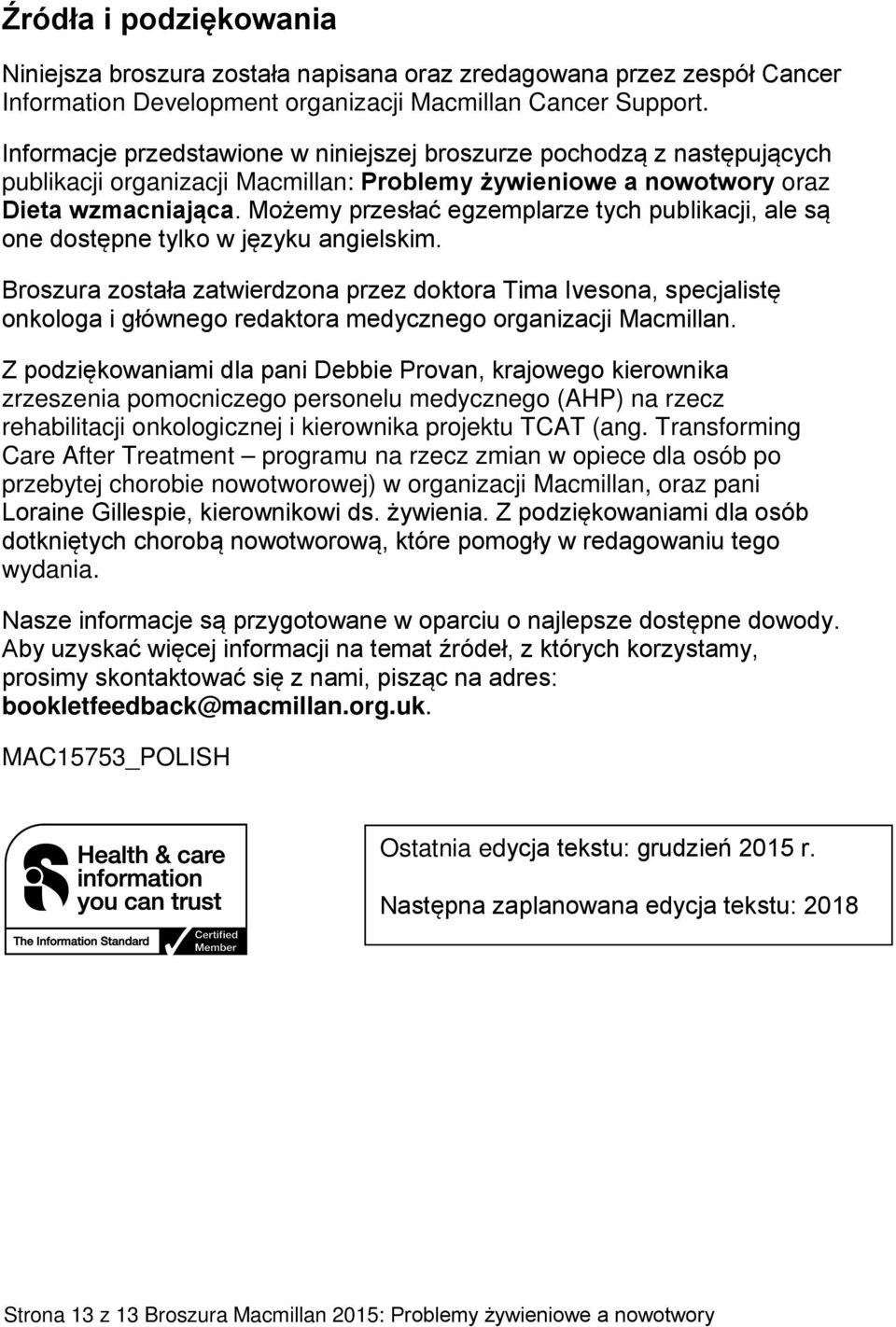 Źródła i podziękowania

Niniejsza broszura została napisana oraz zredagowana przez zespół Cancer Information Development organizacji Macmillan Cancer Support.

Informacje przedstawione w niniejszej broszurze pochodzą z następujących publikacji organizacji Macmillan: Problemy żywieniowe a nowotwory oraz Dieta wzmacniająca. Możemy przesłać egzemplarze tych publikacji, ale są one dostępne tylko w języku angielskim.

Broszura została zatwierdzona przez doktora Tima Ivesona, specjalistę onkologa i głównego redaktora medycznego organizacji Macmillan.

Z podziękowaniami dla pani Debbie Provan, krajowego kierownika zrzeszenia pomocniczego personelu medycznego (AHP) na rzecz rehabilitacji onkologicznej i kierownika projektu TCAT (ang. Transforming Care After Treatment – programu na rzecz zmian w opiece dla osób po przebytej chorobie nowotworowej) w organizacji Macmillan, oraz pani Loraine Gillespie, kierownikowi ds. żywienia. Z podziękowaniami dla osób dotkniętych chorobą nowotworową, które pomogły w redagowaniu tego wydania.

Nasze informacje są przygotowane w oparciu o najlepsze dostępne dowody. Aby uzyskać więcej informacji na temat źródeł, z których korzystamy, prosimy skontaktować się z nami, pisząc na adres: bookletfeedback@macmillan.org.uk.

MAC15753_POLISH

Health & care information you can trust
The Information Standard
Certified Member

Ostatnia edycja tekstu: grudzień 2015 r.

Następna zaplanowana edycja tekstu: 2018

Strona 13 z 13 Broszura Macmillan 2015: Problemy żywieniowe a nowotwory